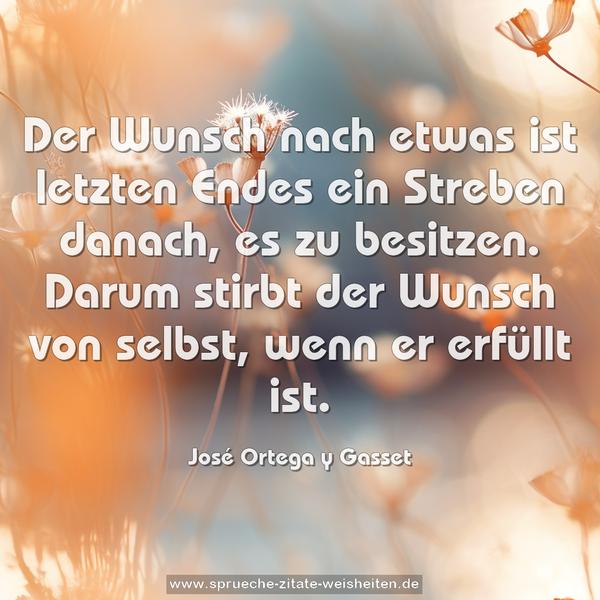 Der Wunsch nach etwas ist letzten Endes ein Streben danach, es zu besitzen. Darum stirbt der Wunsch von selbst, wenn er erfüllt ist.

José Ortega y Gasset

www.sprueche-zitate-weisheiten.de